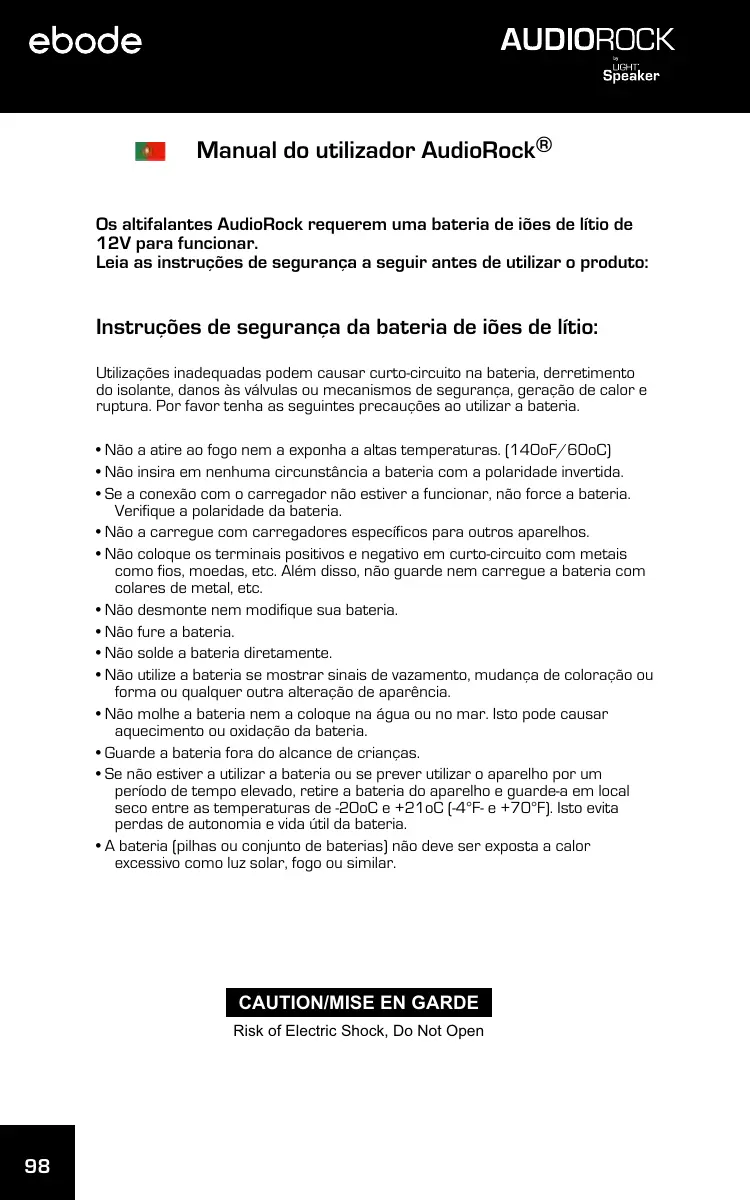 ebode

AUDIOROCK
by LIGHT Speaker

Manual do utilizador AudioRock®

Os altifalantes AudioRock requerem uma bateria de iões de lítio de 12V para funcionar.
Leia as instruções de segurança a seguir antes de utilizar o produto:

Instruções de segurança da bateria de iões de lítio:

Utilizações inadequadas podem causar curto-circuito na bateria, derretimento do isolante, danos às válvulas ou mecanismos de segurança, geração de calor e ruptura. Por favor tenha as seguintes precauções ao utilizar a bateria.

• Não a atire ao fogo nem a exponha a altas temperaturas. (140oF/60oC)
• Não insira em nenhuma circunstância a bateria com a polaridade invertida.
• Se a conexão com o carregador não estiver a funcionar, não force a bateria. Verifique a polaridade da bateria.
• Não a carregue com carregadores específicos para outros aparelhos.
• Não coloque os terminais positivos e negativo em curto-circuito com metais como fios, moedas, etc. Além disso, não guarde nem carregue a bateria com colares de metal, etc.
• Não desmonte nem modifique sua bateria.
• Não fure a bateria.
• Não solde a bateria diretamente.
• Não utilize a bateria se mostrar sinais de vazamento, mudança de coloração ou forma ou qualquer outra alteração de aparência.
• Não molhe a bateria nem a coloque na água ou no mar. Isto pode causar aquecimento ou oxidação da bateria.
• Guarde a bateria fora do alcance de crianças.
• Se não estiver a utilizar a bateria ou se prever utilizar o aparelho por um período de tempo elevado, retire a bateria do aparelho e guarde-a em local seco entre as temperaturas de -20oC e +21oC (-4°F- e +70°F). Isto evita perdas de autonomia e vida útil da bateria.
• A bateria (pilhas ou conjunto de baterias) não deve ser exposta a calor excessivo como luz solar, fogo ou similar.

CAUTION/MISE EN GARDE
Risk of Electric Shock, Do Not Open

98